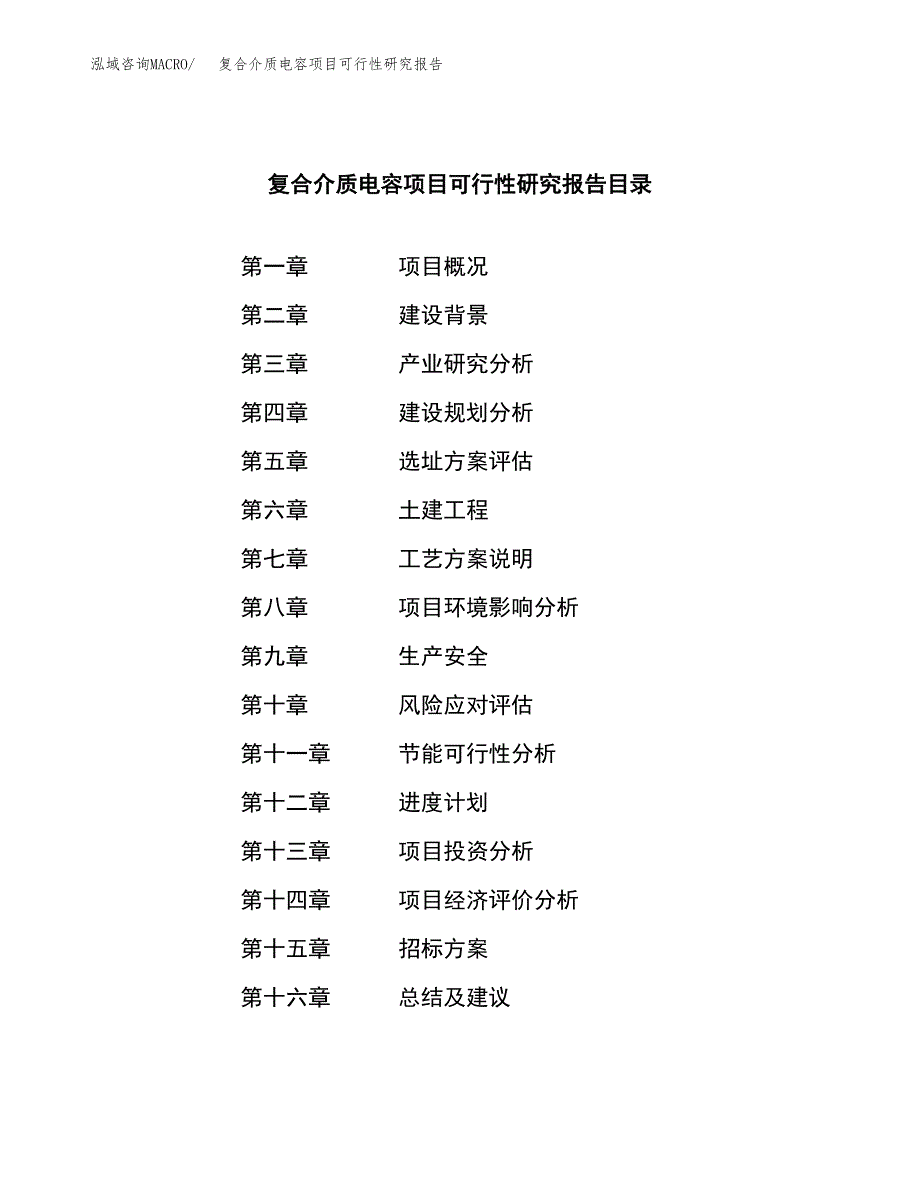 泓域咨询MACRO/　复合介质电容项目可行性研究报告

复合介质电容项目可行性研究报告目录

第一章　项目概况
第二章　建设背景
第三章　产业研究分析
第四章　建设规划分析
第五章　选址方案评估
第六章　土建工程
第七章　工艺方案说明
第八章　项目环境影响分析
第九章　生产安全
第十章　风险应对评估
第十一章　节能可行性分析
第十二章　进度计划
第十三章　项目投资分析
第十四章　项目经济评价分析
第十五章　招标方案
第十六章　总结及建议